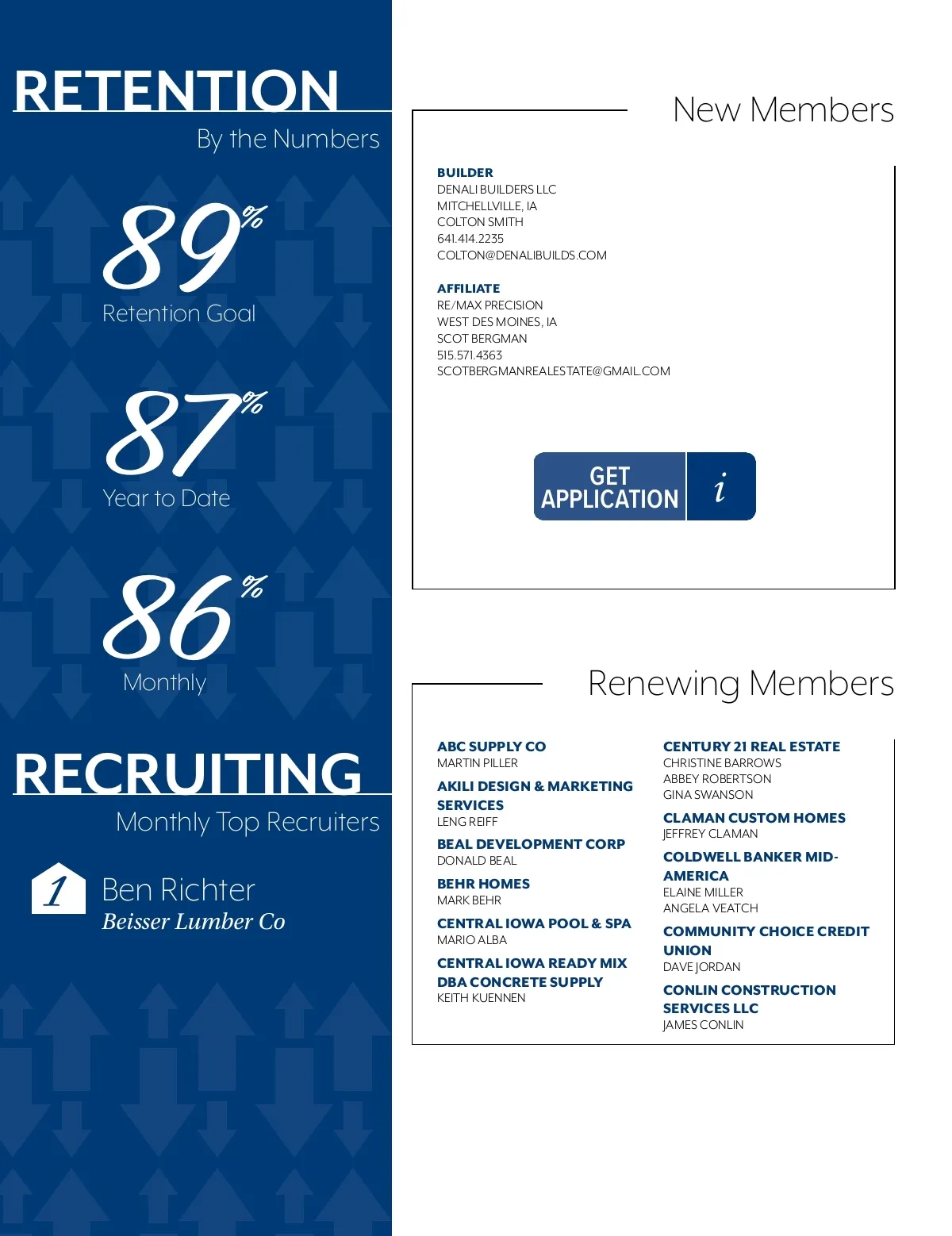 RETENTION
By the Numbers

89%
Retention Goal

87%
Year to Date

86%
Monthly

RECRUITING
Monthly Top Recruiters

1
Ben Richter
Beisser Lumber Co

New Members

BUILDER
DENALI BUILDERS LLC
MITCHELLVILLE, IA
COLTON SMITH
641.414.2235
COLTON@DENALIBUILDS.COM

AFFILIATE
RE/MAX PRECISION
WEST DES MOINES, IA
SCOT BERGMAN
515.571.4363
SCOTBERGMANREALESTATE@GMAIL.COM

GET APPLICATION
i

Renewing Members

ABC SUPPLY CO
MARTIN PILLER

AKILI DESIGN & MARKETING SERVICES
LENG REIFF

BEAL DEVELOPMENT CORP
DONALD BEAL

BEHR HOMES
MARK BEHR

CENTRAL IOWA POOL & SPA
MARIO ALBA

CENTRAL IOWA READY MIX DBA CONCRETE SUPPLY
KEITH KUENNEN

CENTURY 21 REAL ESTATE
CHRISTINE BARROWS
ABBEY ROBERTSON
GINA SWANSON

CLAMAN CUSTOM HOMES
JEFFREY CLAMAN

COLDWELL BANKER MID-AMERICA
ELAINE MILLER
ANGELA VEATCH

COMMUNITY CHOICE CREDIT UNION
DAVE JORDAN

CONLIN CONSTRUCTION SERVICES LLC
JAMES CONLIN